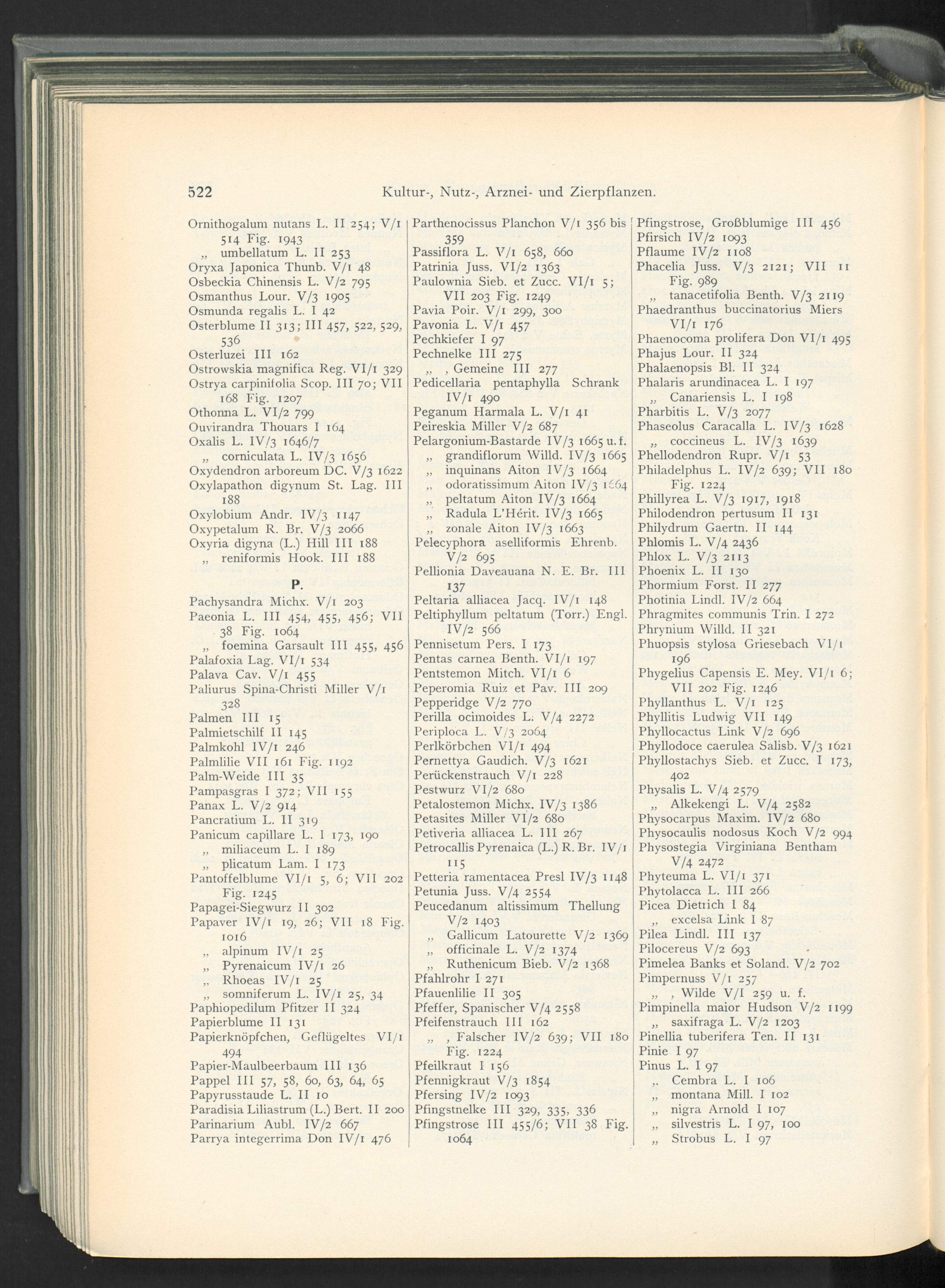 522 Kultur-, Nutz-, Arznei- und Zierpflanzen.

Ornithogalum nutans L. II 254; V/1 514 Fig. 1943
„ umbellatum L. II 253
Oryxa Japonica Thunb. V/1 48
Osbeckia Chinensis L. V/2 795
Osmanthus Lour. V/3 1905
Osmunda regalis L. I 42
Osterblume II 313; III 457, 522, 529, 536
Osterluzei III 162
Ostrowskia magnifica Reg. VI/1 329
Ostrya carpinifolia Scop. III 70; VII 168 Fig. 1207
Othonna L. VI/2 799
Ouvirandra Thouars I 164
Oxalis L. IV/3 1646/7
„ corniculata L. IV/3 1656
Oxydendron arboreum DC. V/3 1622
Oxylapathon digynum St. Lag. III 188
Oxylobium Andr. IV/3 1147
Oxypetalum R. Br. V/3 2066
Oxyria digyna (L.) Hill III 188
„ reniformis Hook. III 188

P.

Pachysandra Michx. V/1 203
Paeonia L. III 454, 455, 456; VII 38 Fig. 1064
„ foemina Garsault III 455, 456
Palafoxia Lag. VI/1 534
Palava Cav. V/1 455
Paliurus Spina-Christi Miller V/1 328
Palmen III 15
Palmietschilf II 145
Palmkohl IV/1 246
Palmlilie VII 161 Fig. 1192
Palm-Weide III 35
Pampasgras I 372; VII 155
Panax L. V/2 914
Pancratium L. II 319
Panicum capillare L. I 173, 190
„ miliaceum L. I 189
„ plicatum Lam. I 173
Pantoffelblume VI/1 5, 6; VII 202 Fig. 1245
Papagei-Siegwurz II 302
Papaver IV/1 19, 26; VII 18 Fig. 1016
„ alpinum IV/1 25
„ Pyrenaicum IV/1 26
„ Rhoeas IV/1 25
„ somniferum L. IV/1 25, 34
Paphiopedilum Pfitzer II 324
Papierblume II 131
Papierknöpfchen, Geflügeltes VI/1 494
Papier-Maulbeerbaum III 136
Pappel III 57, 58, 60, 63, 64, 65
Papyrusstaude L. II 10
Paradisia Liliastrum (L.) Bert. II 200
Parinarium Aubl. IV/2 667
Parrya integerrima Don IV/1 476

Parthenocissus Planchon V/1 356 bis 359
Passiflora L. V/1 658, 660
Patrinia Juss. VI/2 1363
Paulownia Sieb. et Zucc. VI/1 5; VII 203 Fig. 1249
Pavia Poir. V/1 299, 300
Pavonia L. V/1 457
Pechkiefer I 97
Pechnelke III 275
„ , Gemeine III 277
Pedicellaria pentaphylla Schrank IV/1 490
Peganum Harmala L. V/1 41
Peireskia Miller V/2 687
Pelargonium-Bastarde IV/3 1665 u. f.
„ grandiflorum Willd. IV/3 1665
„ inquinans Aiton IV/3 1664
„ odoratissimum Aiton IV/3 1664
„ peltatum Aiton IV/3 1664
„ Radula L'Hérit. IV/3 1665
„ zonale Aiton IV/3 1663
Pelecyphora aselliformis Ehrenb. V/2 695
Pellionia Daveauana N. E. Br. III 137
Peltaria alliacea Jacq. IV/1 148
Peltiphyllum peltatum (Torr.) Engl. IV/2 566
Pennisetum Pers. I 173
Pentas carnea Benth. VI/1 197
Pentstemon Mitch. VI/1 6
Peperomia Ruiz et Pav. III 209
Pepperidge V/2 770
Perilla ocimoides L. V/4 2272
Periploca L. V/3 2064
Perlkörbchen VI/1 494
Pernettya Gaudich. V/3 1621
Perückenstrauch V/1 228
Pestwurz VI/2 680
Petalostemon Michx. IV/3 1386
Petasites Miller VI/2 680
Petiveria alliacea L. III 267
Petrocallis Pyrenaica (L.) R. Br. IV/1 115
Petteria ramentacea Presl IV/3 1148
Petunia Juss. V/4 2554
Peucedanum altissimum Thellung V/2 1403
„ Gallicum Latourette V/2 1369
„ officinale L. V/2 1374
„ Ruthenicum Bieb. V/2 1368
Pfahlrohr I 271
Pfauenlilie II 305
Pfeffer, Spanischer V/4 2558
Pfeifenstrauch III 162
„ , Falscher IV/2 639; VII 180 Fig. 1224
Pfeilkraut I 156
Pfennigkraut V/3 1854
Pfersing IV/2 1093
Pfingstnelke III 329, 335, 336
Pfingstrose III 455/6; VII 38 Fig. 1064

Pfingstrose, Großblumige III 456
Pfirsich IV/2 1093
Pflaume IV/2 1108
Phacelia Juss. V/3 2121; VII 11 Fig. 989
„ tanacetifolia Benth. V/3 2119
Phaedranthus buccinatorius Miers VI/1 176
Phaenocoma prolifera Don VI/1 495
Phajus Lour. II 324
Phalaenopsis Bl. II 324
Phalaris arundinacea L. I 197
„ Canariensis L. I 198
Pharbitis L. V/3 2077
Phaseolus Caracalla L. IV/3 1628
„ coccineus L. IV/3 1639
Phellodendron Rupr. V/1 53
Philadelphus L. IV/2 639; VII 180 Fig. 1224
Phillyrea L. V/3 1917, 1918
Philodendron pertusum II 131
Philydrum Gaertn. II 144
Phlomis L. V/4 2436
Phlox L. V/3 2113
Phoenix L. II 130
Phormium Forst. II 277
Photinia Lindl. IV/2 664
Phragmites communis Trin. I 272
Phrynium Willd. II 321
Phuopsis stylosa Griesebach VI/1 196
Phygelius Capensis E. Mey. VI/1 6; VII 202 Fig. 1246
Phyllanthus L. V/1 125
Phyllitis Ludwig VII 149
Phyllocactus Link V/2 696
Phyllodoce caerulea Salisb. V/3 1621
Phyllostachys Sieb. et Zucc. I 173, 402
Physalis L. V/4 2579
„ Alkekengi L. V/4 2582
Physocarpus Maxim. IV/2 680
Physocaulis nodosus Koch V/2 994
Physostegia Virginiana Bentham V/4 2472
Phyteuma L. VI/1 371
Phytolacca L. III 266
Picea Dietrich I 84
„ excelsa Link I 87
Pilea Lindl. III 137
Pilocereus V/2 693
Pimelea Banks et Soland. V/2 702
Pimpernuss V/1 257
„ , Wilde V/I 259 u. f.
Pimpinella maior Hudson V/2 1199
„ saxifraga L. V/2 1203
Pinellia tuberifera Ten. II 131
Pinie I 97
Pinus L. I 97
„ Cembra L. I 106
„ montana Mill. I 102
„ nigra Arnold I 107
„ silvestris L. I 97, 100
„ Strobus L. I 97